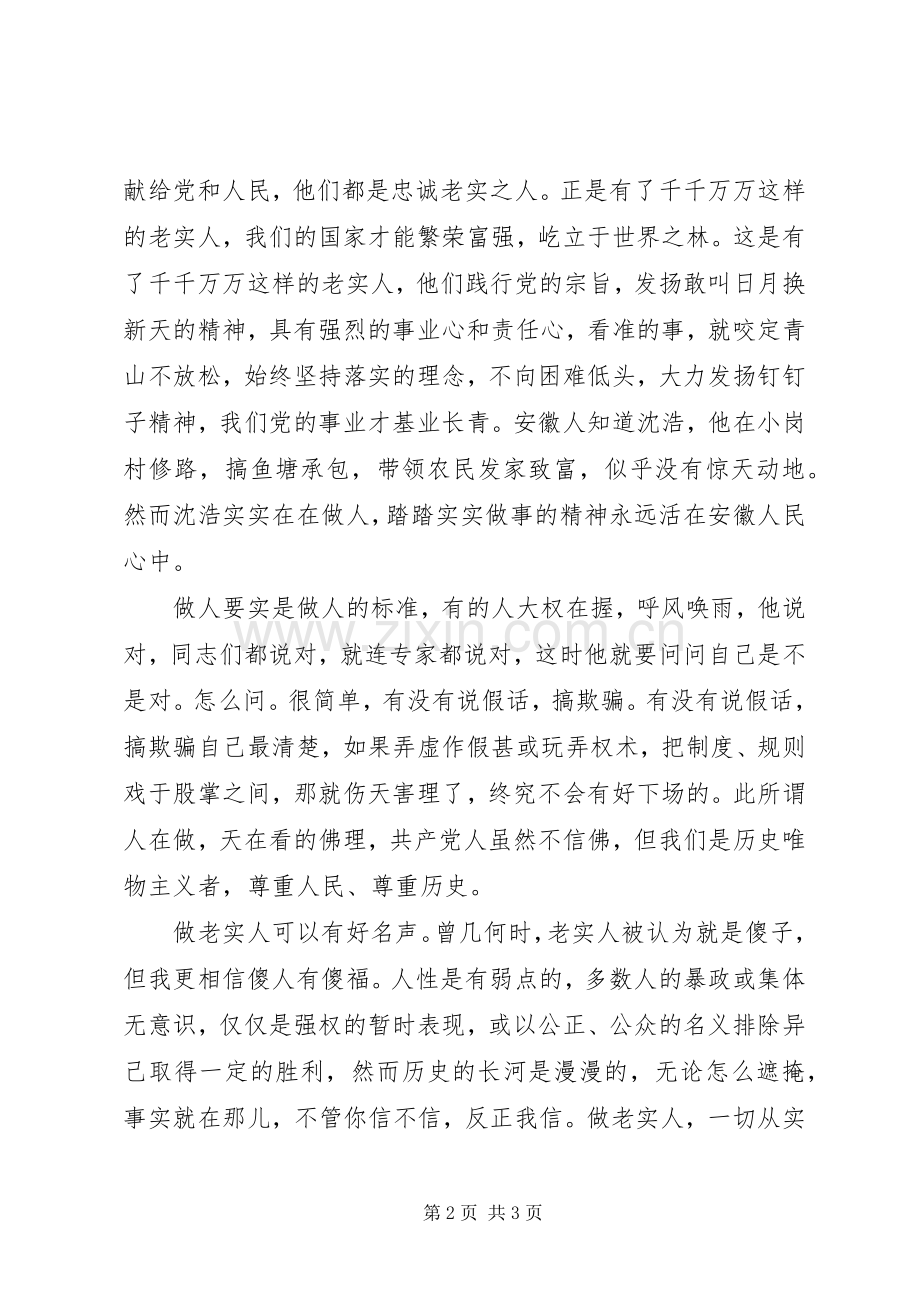 献给党和人民，他们都是忠诚老实之人。正是有了千千万万这样的老实人，我们的国家才能繁荣富强，屹立于世界之林。这是有了千千万万这样的老实人，他们践行党的宗旨，发扬敢叫日月换新天的精神，具有强烈的事业心和责任心，看准的事，就咬定青山不放松，始终坚持落实的理念，不向困难低头，大力发扬钉钉子精神，我们党的事业才基业长青。安徽人知道沈浩，他在小岗村修路，搞鱼塘承包，带领农民发家致富，似乎没有惊天动地。然而沈浩实实在在做人，踏踏实实做事的精神永远活在安徽人民心中。

做人要实是做人的标准，有的人大权在握，呼风唤雨，他说对，同志们都说对，就连专家都说对，这时他就要问问自己是不是对。怎么问。很简单，有没有说假话，搞欺骗。有没有说假话，搞欺骗自己最清楚，如果弄虚作假甚或玩弄权术，把制度、规则戏于股掌之间，那就伤天害理了，终究不会有好下场的。此所谓人在做，天在看的佛理，共产党人虽然不信佛，但我们是历史唯物主义者，尊重人民、尊重历史。

做老实人可以有好名声。曾几何时，老实人被认为就是傻子，但我更相信傻人有傻福。人性是有弱点的，多数人的暴政或集体无意识，仅仅是强权的暂时表现，或以公正、公众的名义排除异己取得一定的胜利，然而历史的长河是漫漫的，无论怎么遮掩，事实就在那儿，不管你信不信，反正我信。做老实人，一切从实

www.zixin.com.cn

第 2 页 共 3 页